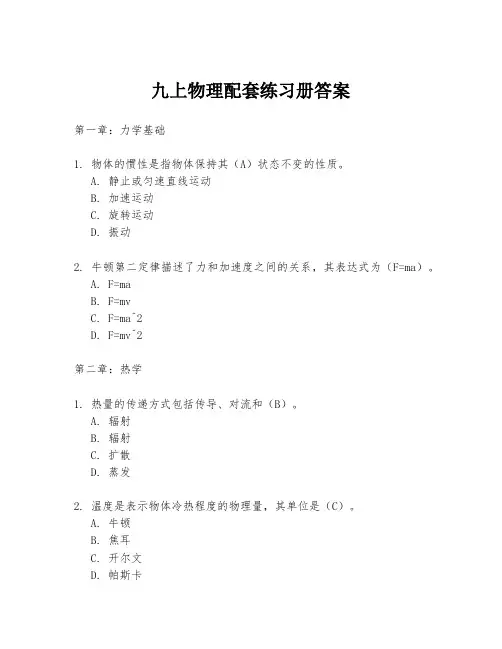 九上物理配套练习册答案

第一章：力学基础

1. 物体的惯性是指物体保持其（A）状态不变的性质。
A. 静止或匀速直线运动
B. 加速运动
C. 旋转运动
D. 振动

2. 牛顿第二定律描述了力和加速度之间的关系，其表达式为（F=ma）。
A. F=ma
B. F=mv
C. F=ma^2
D. F=mv^2

第二章：热学

1. 热量的传递方式包括传导、对流和（B）。
A. 辐射
B. 辐射
C. 扩散
D. 蒸发

2. 温度是表示物体冷热程度的物理量，其单位是（C）。
A. 牛顿
B. 焦耳
C. 开尔文
D. 帕斯卡